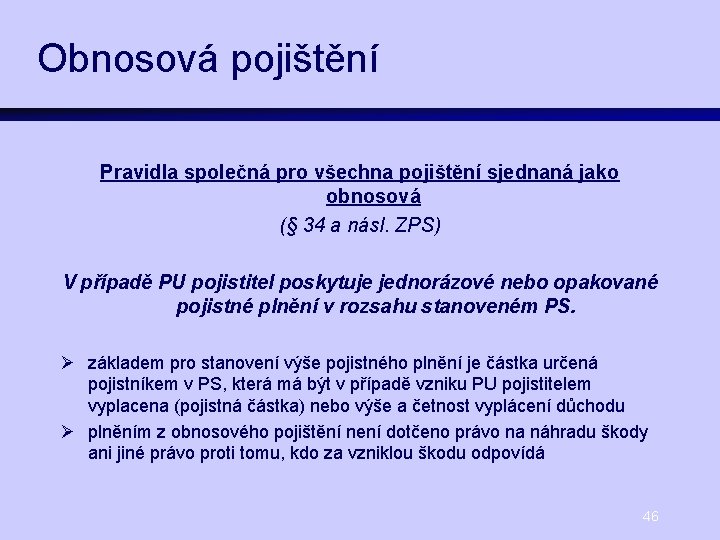 Obnosová pojištění

Pravidla společná pro všechna pojištění sjednaná jako obnosová

(§ 34 a násl. ZPS)

V případě PU pojistitel poskytuje jednorázové nebo opakované pojistné plnění v rozsahu stanoveném PS.

➢ základem pro stanovení výše pojistného plnění je částka určená pojistníkem v PS, která má být v případě vzniku PU pojistitelem vyplacena (pojistná částka) nebo výše a četnost vyplácení důchodu

➢ plněním z obnosového pojištění není dotčeno právo na náhradu škody ani jiné právo proti tomu, kdo za vzniklou škodu odpovídá

46